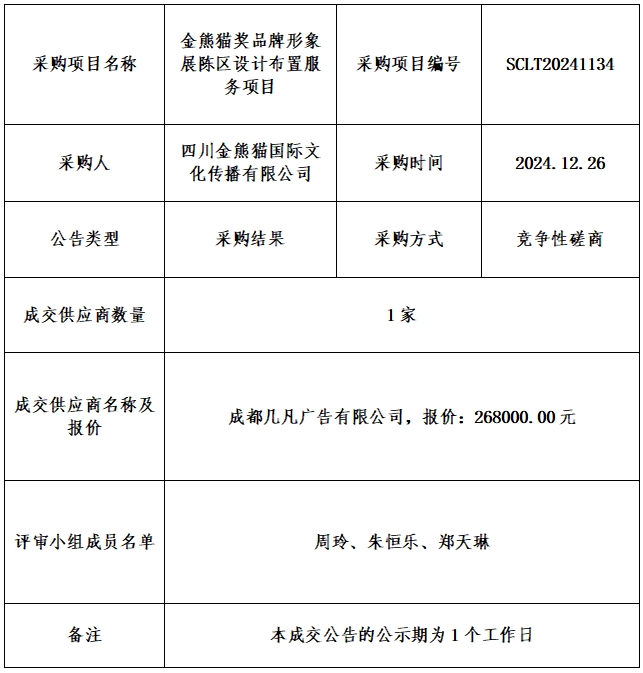 | 采购项目名称 | 金熊猫奖品牌形象展陈区设计布置服务项目 | 采购项目编号 | SCLT20241134 |
|---|---|---|---|
| 采购人 | 四川金熊猫国际文化传播有限公司 | 采购时间 | 2024.12.26 |
| 公告类型 | 采购结果 | 采购方式 | 竞争性磋商 |
| 成交供应商数量 | 1家 | | |
| 成交供应商名称及报价 | 成都几凡广告有限公司，报价：268000.00元 | | |
| 评审小组成员名单 | 周玲、朱恒乐、郑天琳 | | |
| 备注 | 本成交公告的公示期为1个工作日 | | |